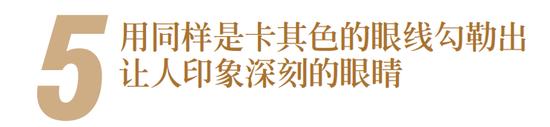 5 用同样是卡其色的眼线勾勒出让人印象深刻的眼睛